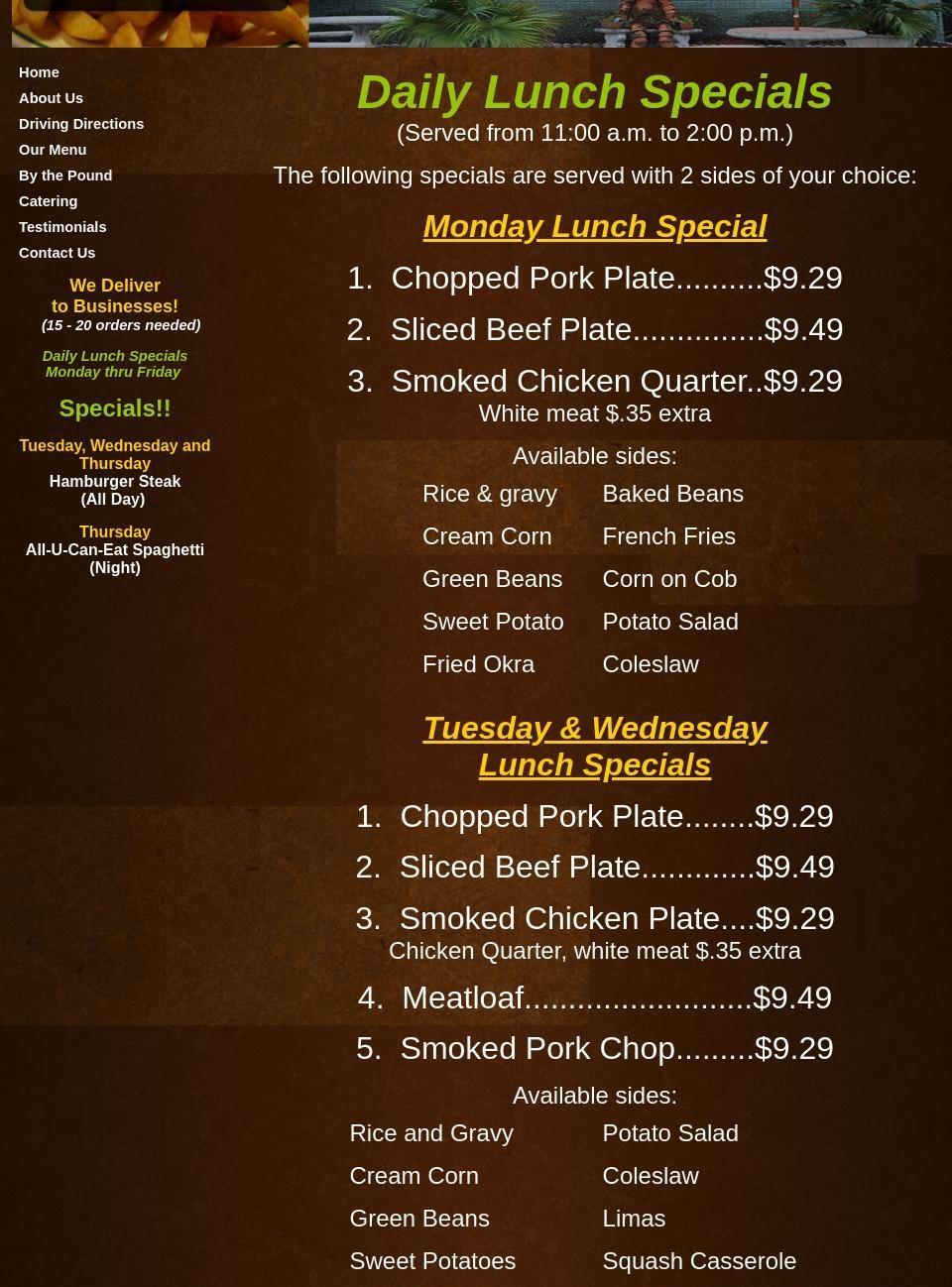 Home
About Us
Driving Directions
Our Menu
By the Pound
Catering
Testimonials
Contact Us

We Deliver
to Businesses!
(15 - 20 orders needed)

Daily Lunch Specials
Monday thru Friday

Specials!!

Tuesday, Wednesday and Thursday
Hamburger Steak
(All Day)

Thursday
All-U-Can-Eat Spaghetti
(Night)

Daily Lunch Specials
(Served from 11:00 a.m. to 2:00 p.m.)

The following specials are served with 2 sides of your choice:

Monday Lunch Special

1. Chopped Pork Plate..........$9.29
2. Sliced Beef Plate...............$9.49
3. Smoked Chicken Quarter..$9.29
White meat $.35 extra

Available sides:

| Rice & gravy | Baked Beans |
|---|---|
| Cream Corn | French Fries |
| Green Beans | Corn on Cob |
| Sweet Potato | Potato Salad |
| Fried Okra | Coleslaw |

Tuesday & Wednesday
Lunch Specials

1. Chopped Pork Plate........$9.29
2. Sliced Beef Plate.............$9.49
3. Smoked Chicken Plate....$9.29
Chicken Quarter, white meat $.35 extra
4. Meatloaf..........................$9.49
5. Smoked Pork Chop.........$9.29

Available sides:

| Rice and Gravy | Potato Salad |
|---|---|
| Cream Corn | Coleslaw |
| Green Beans | Limas |
| Sweet Potatoes | Squash Casserole |